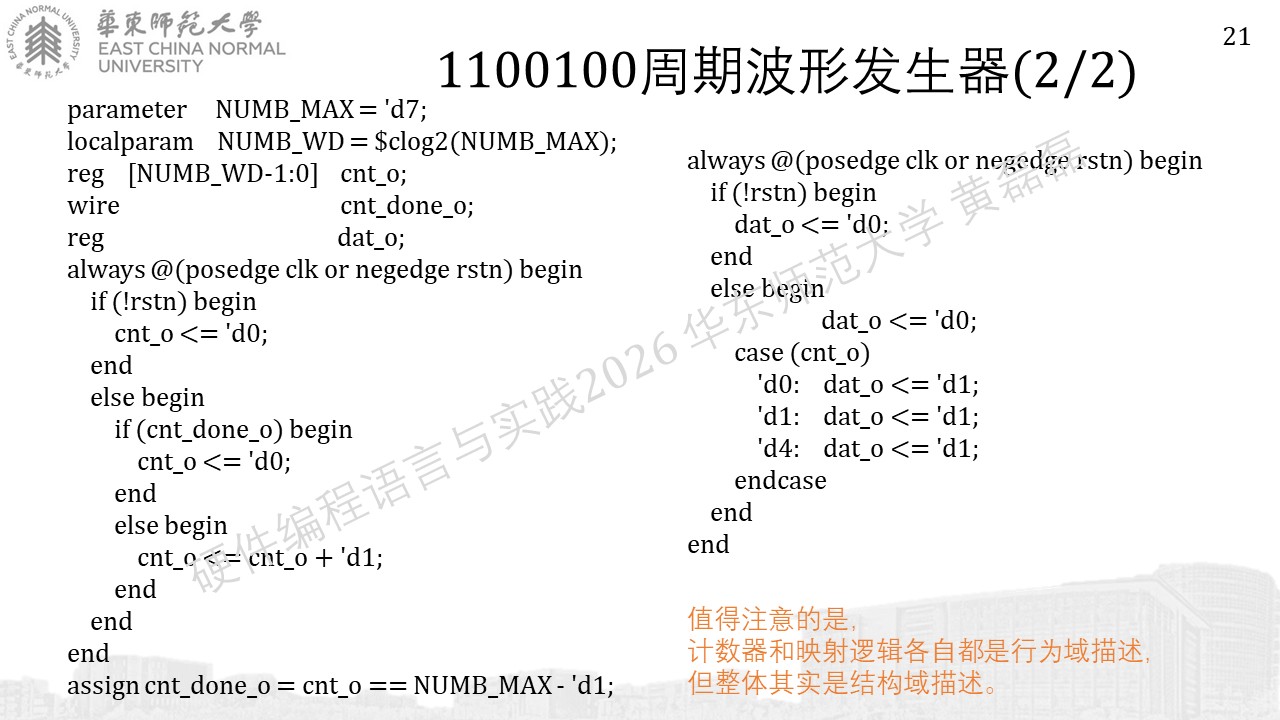 華東師範大學
EAST CHINA NORMAL UNIVERSITY

21

1100100周期波形发生器(2/2)

parameter NUMB_MAX = 'd7;
localparam NUMB_WD = $clog2(NUMB_MAX);
reg [NUMB_WD-1:0] cnt_o;
wire cnt_done_o;
reg dat_o;
always @(posedge clk or negedge rstn) begin
if (!rstn) begin
cnt_o <= 'd0;
end
else begin
if (cnt_done_o) begin
cnt_o <= 'd0;
end
else begin
cnt_o <= cnt_o + 'd1;
end
end
end
assign cnt_done_o = cnt_o == NUMB_MAX - 'd1;

always @(posedge clk or negedge rstn) begin
if (!rstn) begin
dat_o <= 'd0;
end
else begin
dat_o <= 'd0;
case (cnt_o)
'd0: dat_o <= 'd1;
'd1: dat_o <= 'd1;
'd4: dat_o <= 'd1;
endcase
end
end

值得注意的是，
计数器和映射逻辑各自都是行为域描述，
但整体其实是结构域描述。

硬件编程语言与实践2026 华东师范大学 黄磊磊